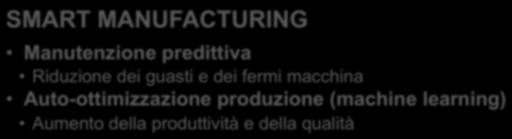 SMART MANUFACTURING

• Manutenzione predittiva
  • Riduzione dei guasti e dei fermi macchina
• Auto-ottimizzazione produzione (machine learning)
  • Aumento della produttività e della qualità